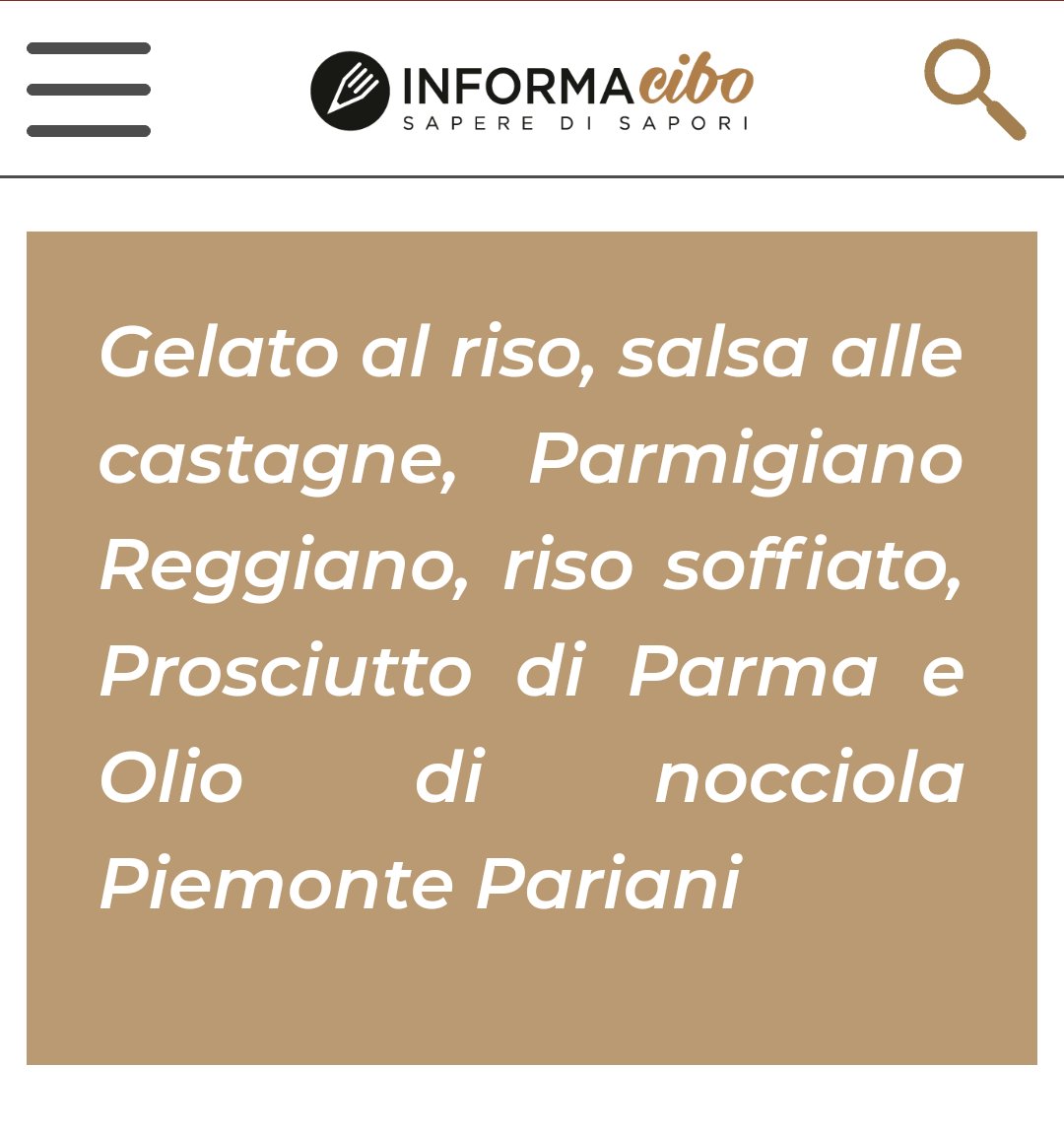 INFORMAcibo
SAPERE DI SAPORI

Gelato al riso, salsa alle castagne, Parmigiano Reggiano, riso soffiato, Prosciutto di Parma e Olio di nocciola Piemonte Pariani